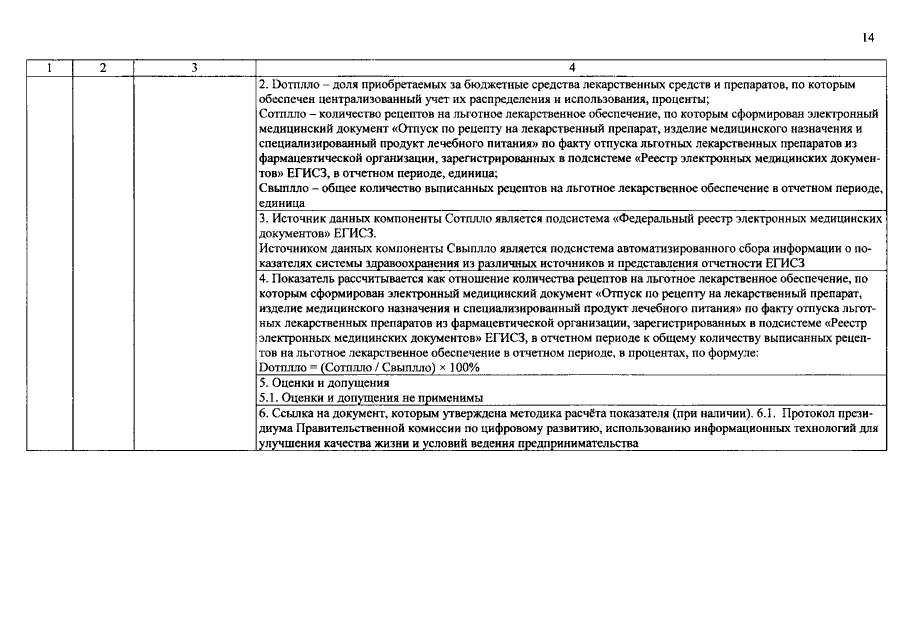 14

| 1 | 2 | 3 | 4 |
|---|---|---|---|
| | | | 2. Dотплло – доля приобретаемых за бюджетные средства лекарственных средств и препаратов, по которым обеспечен централизованный учет их распределения и использования, проценты; Сотплло – количество рецептов на льготное лекарственное обеспечение, по которым сформирован электронный медицинский документ «Отпуск по рецепту на лекарственный препарат, изделие медицинского назначения и специализированный продукт лечебного питания» по факту отпуска льготных лекарственных препаратов из фармацевтической организации, зарегистрированных в подсистеме «Реестр электронных медицинских документов» ЕГИСЗ, в отчетном периоде, единица; Свыплло – общее количество выписанных рецептов на льготное лекарственное обеспечение в отчетном периоде, единица |
| | | | 3. Источник данных компоненты Сотплло является подсистема «Федеральный реестр электронных медицинских документов» ЕГИСЗ. Источником данных компоненты Свыплло является подсистема автоматизированного сбора информации о показателях системы здравоохранения из различных источников и представления отчетности ЕГИСЗ |
| | | | 4. Показатель рассчитывается как отношение количества рецептов на льготное лекарственное обеспечение, по которым сформирован электронный медицинский документ «Отпуск по рецепту на лекарственный препарат, изделие медицинского назначения и специализированный продукт лечебного питания» по факту отпуска льготных лекарственных препаратов из фармацевтической организации, зарегистрированных в подсистеме «Реестр электронных медицинских документов» ЕГИСЗ, в отчетном периоде к общему количеству выписанных рецептов на льготное лекарственное обеспечение в отчетном периоде, в процентах, по формуле: Dотплло = (Сотплло / Свыплло) × 100% |
| | | | 5. Оценки и допущения 5.1. Оценки и допущения не применимы |
| | | | 6. Ссылка на документ, которым утверждена методика расчёта показателя (при наличии). 6.1. Протокол президиума Правительственной комиссии по цифровому развитию, использованию информационных технологий для улучшения качества жизни и условий ведения предпринимательства |